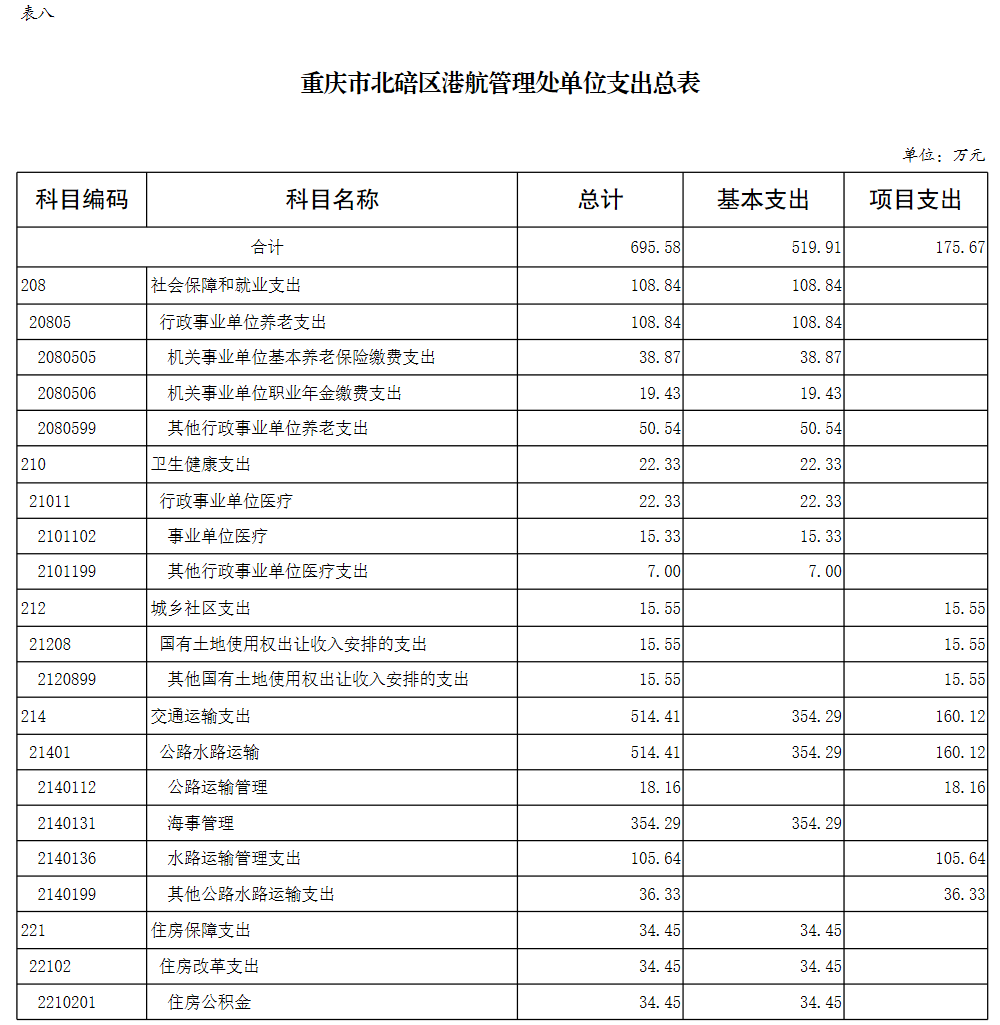 表八

重庆市北碚区港航管理处单位支出总表

单位：万元

| 科目编码 | 科目名称 | 总计 | 基本支出 | 项目支出 |
|---|---|---|---|---|
| 合计 | | 695.58 | 519.91 | 175.67 |
| 208 | 社会保障和就业支出 | 108.84 | 108.84 | |
| 20805 | 行政事业单位养老支出 | 108.84 | 108.84 | |
| 2080505 | 机关事业单位基本养老保险缴费支出 | 38.87 | 38.87 | |
| 2080506 | 机关事业单位职业年金缴费支出 | 19.43 | 19.43 | |
| 2080599 | 其他行政事业单位养老支出 | 50.54 | 50.54 | |
| 210 | 卫生健康支出 | 22.33 | 22.33 | |
| 21011 | 行政事业单位医疗 | 22.33 | 22.33 | |
| 2101102 | 事业单位医疗 | 15.33 | 15.33 | |
| 2101199 | 其他行政事业单位医疗支出 | 7.00 | 7.00 | |
| 212 | 城乡社区支出 | 15.55 | | 15.55 |
| 21208 | 国有土地使用权出让收入安排的支出 | 15.55 | | 15.55 |
| 2120899 | 其他国有土地使用权出让收入安排的支出 | 15.55 | | 15.55 |
| 214 | 交通运输支出 | 514.41 | 354.29 | 160.12 |
| 21401 | 公路水路运输 | 514.41 | 354.29 | 160.12 |
| 2140112 | 公路运输管理 | 18.16 | | 18.16 |
| 2140131 | 海事管理 | 354.29 | 354.29 | |
| 2140136 | 水路运输管理支出 | 105.64 | | 105.64 |
| 2140199 | 其他公路水路运输支出 | 36.33 | | 36.33 |
| 221 | 住房保障支出 | 34.45 | 34.45 | |
| 22102 | 住房改革支出 | 34.45 | 34.45 | |
| 2210201 | 住房公积金 | 34.45 | 34.45 | |